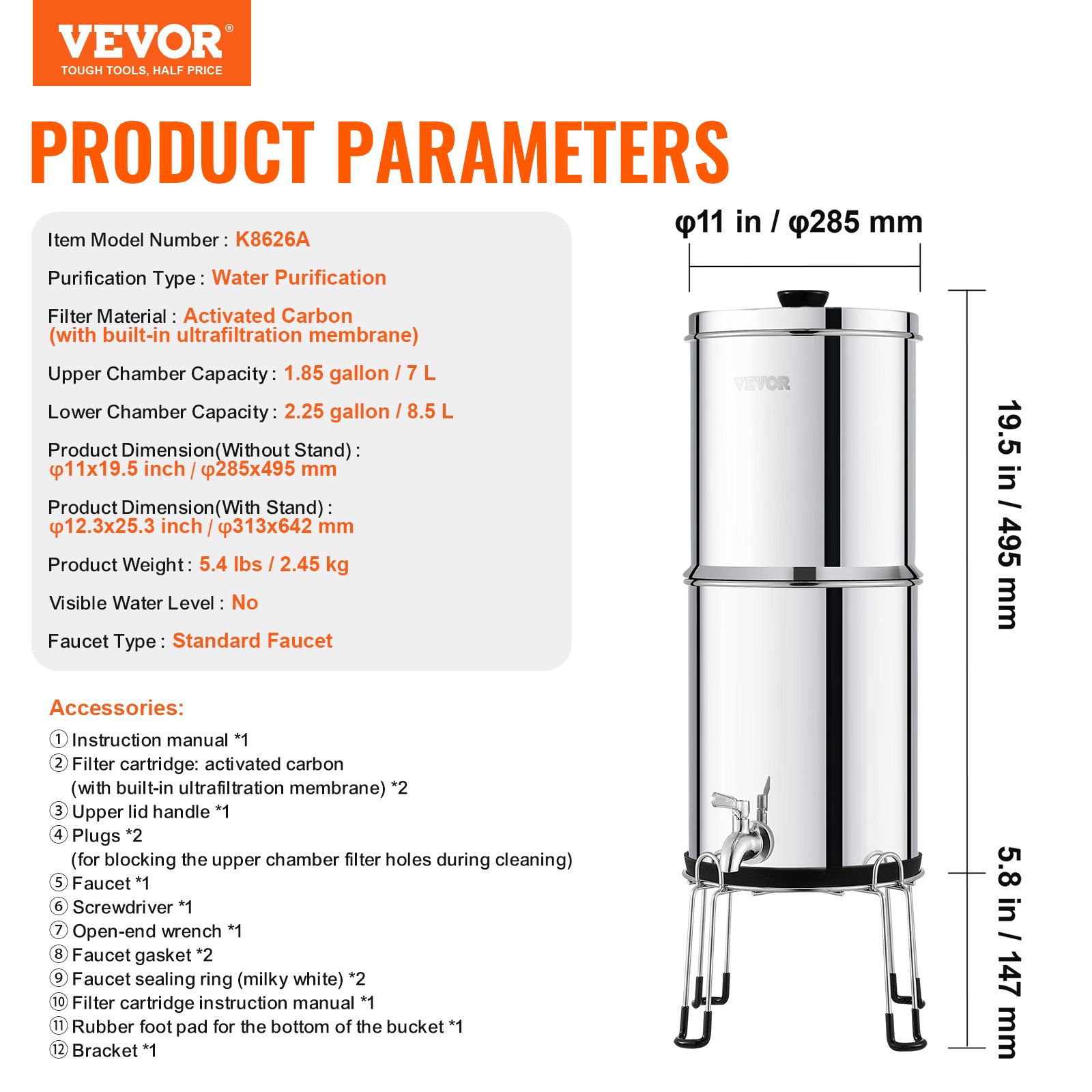 VEVOR®
TOUGH TOOLS, HALF PRICE

PRODUCT PARAMETERS

Item Model Number : K8626A

Purification Type : Water Purification

Filter Material : Activated Carbon (with built-in ultrafiltration membrane)

Upper Chamber Capacity : 1.85 gallon / 7 L

Lower Chamber Capacity : 2.25 gallon / 8.5 L

Product Dimension(Without Stand) : φ11x19.5 inch / φ285x495 mm

Product Dimension(With Stand) : φ12.3x25.3 inch / φ313x642 mm

Product Weight : 5.4 lbs / 2.45 kg

Visible Water Level : No

Faucet Type : Standard Faucet

Accessories:
① Instruction manual *1
② Filter cartridge: activated carbon (with built-in ultrafiltration membrane) *2
③ Upper lid handle *1
④ Plugs *2 (for blocking the upper chamber filter holes during cleaning)
⑤ Faucet *1
⑥ Screwdriver *1
⑦ Open-end wrench *1
⑧ Faucet gasket *2
⑨ Faucet sealing ring (milky white) *2
⑩ Filter cartridge instruction manual *1
⑪ Rubber foot pad for the bottom of the bucket *1
⑫ Bracket *1

φ11 in / φ285 mm

VEVOR

19.5 in / 495 mm

5.8 in / 147 mm